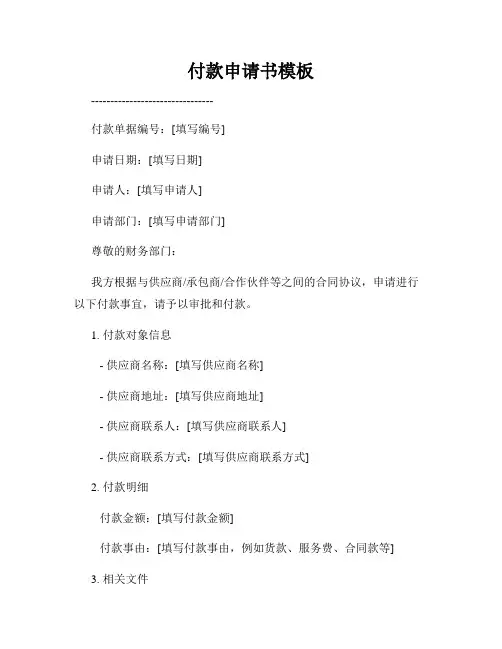 付款申请书模板

--------------------------------

付款单据编号：[填写编号]

申请日期：[填写日期]

申请人：[填写申请人]

申请部门：[填写申请部门]

尊敬的财务部门：

我方根据与供应商/承包商/合作伙伴等之间的合同协议，申请进行以下付款事宜，请予以审批和付款。

1. 付款对象信息

- 供应商名称：[填写供应商名称]

- 供应商地址：[填写供应商地址]

- 供应商联系人：[填写供应商联系人]

- 供应商联系方式：[填写供应商联系方式]

2. 付款明细

付款金额：[填写付款金额]

付款事由：[填写付款事由，例如货款、服务费、合同款等]

3. 相关文件